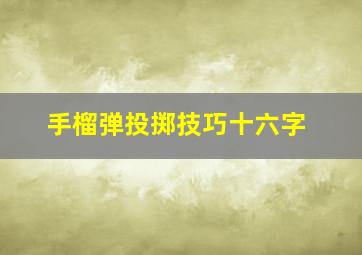 手榴弹投掷技巧十六字